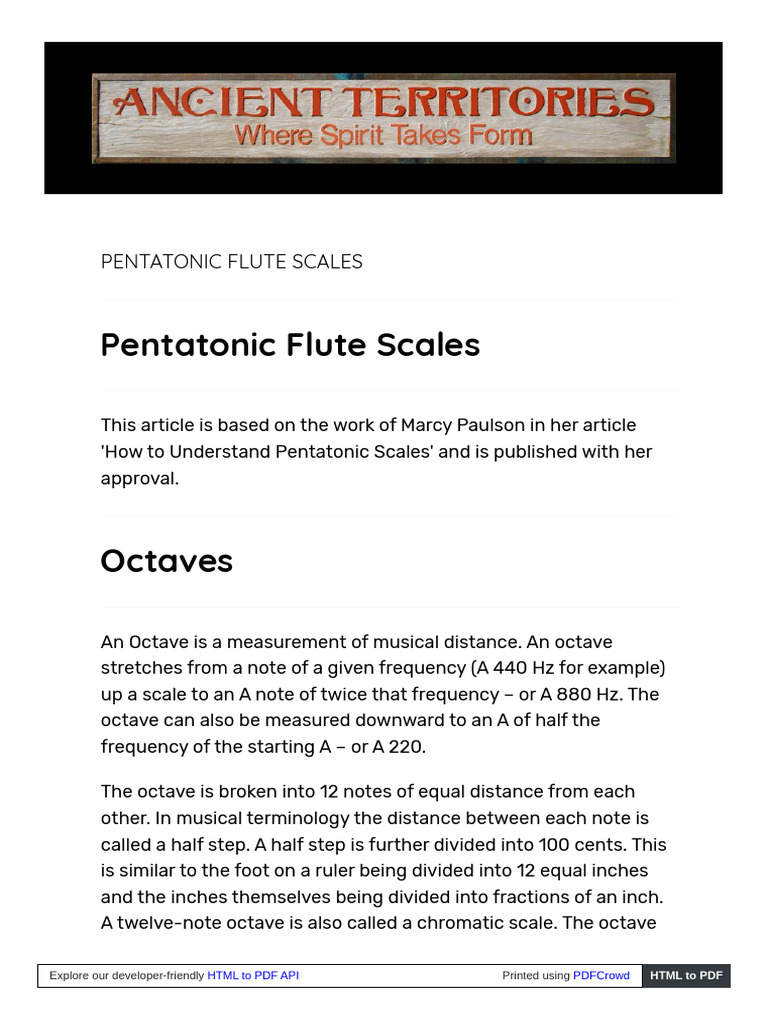 ANCIENT TERRITORIES
Where Spirit Takes Form

PENTATONIC FLUTE SCALES

Pentatonic Flute Scales

This article is based on the work of Marcy Paulson in her article 'How to Understand Pentatonic Scales' and is published with her approval.

Octaves

An Octave is a measurement of musical distance. An octave stretches from a note of a given frequency (A 440 Hz for example) up a scale to an A note of twice that frequency – or A 880 Hz. The octave can also be measured downward to an A of half the frequency of the starting A – or A 220.

The octave is broken into 12 notes of equal distance from each other. In musical terminology the distance between each note is called a half step. A half step is further divided into 100 cents. This is similar to the foot on a ruler being divided into 12 equal inches and the inches themselves being divided into fractions of an inch. A twelve-note octave is also called a chromatic scale. The octave

Explore our developer-friendly HTML to PDF API    Printed using PDFCrowd    HTML to PDF